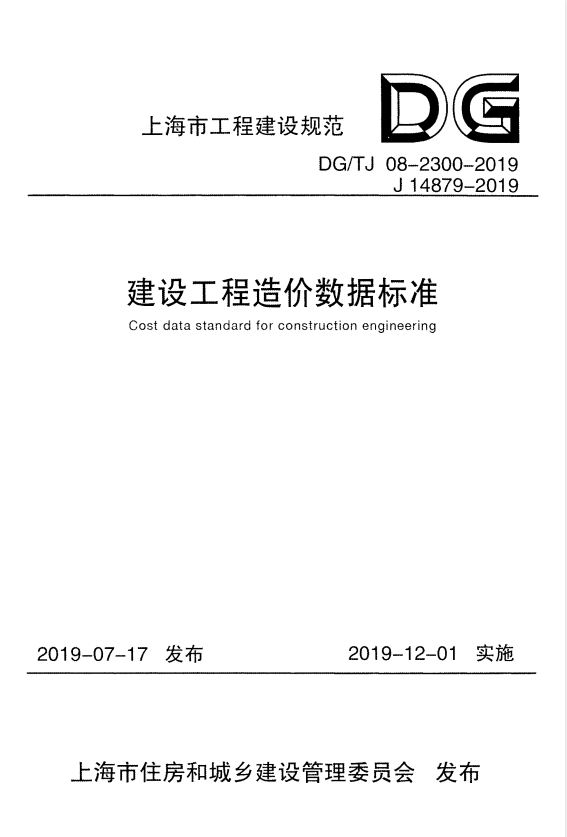 上海市工程建设规范

DG

DG/TJ 08-2300-2019
J 14879-2019

建设工程造价数据标准

Cost data standard for construction engineering

2019-07-17 发布

2019-12-01 实施

上海市住房和城乡建设管理委员会 发布